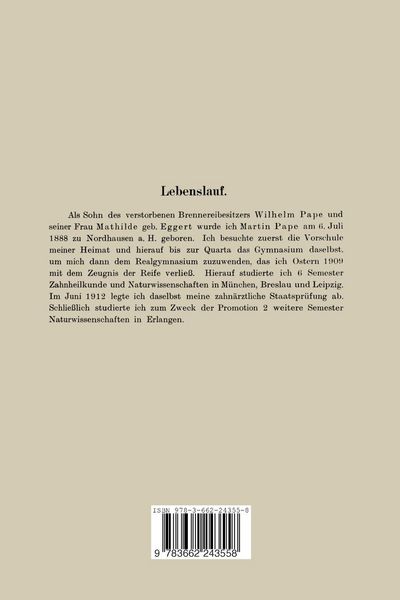 Lebenslauf.

Als Sohn des verstorbenen Brennereibesitzers Wilhelm Pape und seiner Frau Mathilde geb. Eggert wurde ich Martin Pape am 6. Juli 1888 zu Nordhausen a. H. geboren. Ich besuchte zuerst die Vorschule meiner Heimat und hierauf bis zur Quarta das Gymnasium daselbst, um mich dann dem Realgymnasium zuzuwenden, das ich Ostern 1909 mit dem Zeugnis der Reife verließ. Hierauf studierte ich 6 Semester Zahnheilkunde und Naturwissenschaften in München, Breslau und Leipzig. Im Juni 1912 legte ich daselbst meine zahnärztliche Staatsprüfung ab. Schließlich studierte ich zum Zweck der Promotion 2 weitere Semester Naturwissenschaften in Erlangen.

ISBN 978-3-662-24355-8

9 783662 243558